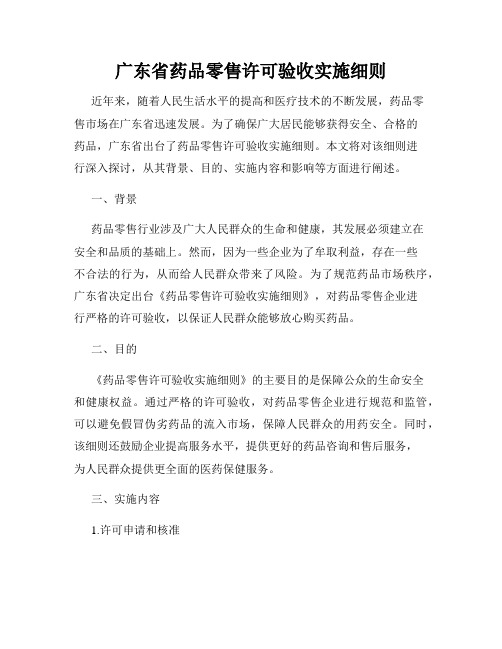 广东省药品零售许可验收实施细则

近年来，随着人民生活水平的提高和医疗技术的不断发展，药品零售市场在广东省迅速发展。为了确保广大居民能够获得安全、合格的药品，广东省出台了药品零售许可验收实施细则。本文将对该细则进行深入探讨，从其背景、目的、实施内容和影响等方面进行阐述。

一、背景

药品零售行业涉及广大人民群众的生命和健康，其发展必须建立在安全和品质的基础上。然而，因为一些企业为了牟取利益，存在一些不合法的行为，从而给人民群众带来了风险。为了规范药品市场秩序，广东省决定出台《药品零售许可验收实施细则》，对药品零售企业进行严格的许可验收，以保证人民群众能够放心购买药品。

二、目的

《药品零售许可验收实施细则》的主要目的是保障公众的生命安全和健康权益。通过严格的许可验收，对药品零售企业进行规范和监管，可以避免假冒伪劣药品的流入市场，保障人民群众的用药安全。同时，该细则还鼓励企业提高服务水平，提供更好的药品咨询和售后服务，为人民群众提供更全面的医药保健服务。

三、实施内容

1.许可申请和核准